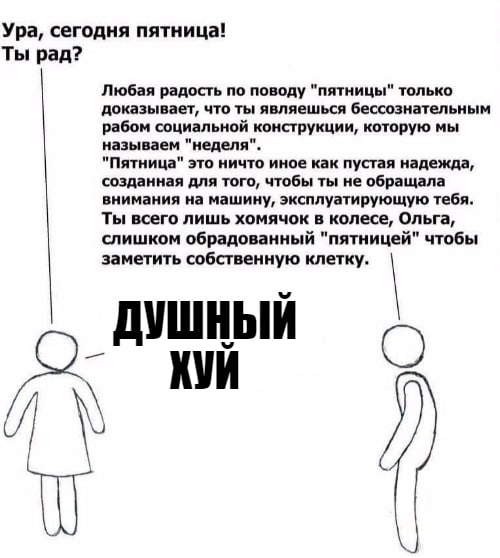 Ура, сегодня пятница!
Ты рад?

Любая радость по поводу "пятницы" только доказывает, что ты являешься бессознательным рабом социальной конструкции, которую мы называем "неделя".
"Пятница" это ничто иное как пустая надежда, созданная для того, чтобы ты не обращала внимания на машину, эксплуатирующую тебя.
Ты всего лишь хомячок в колесе, Ольга, слишком обрадованный "пятницей" чтобы заметить собственную клетку.

ДУШНЫЙ
ХУЙ